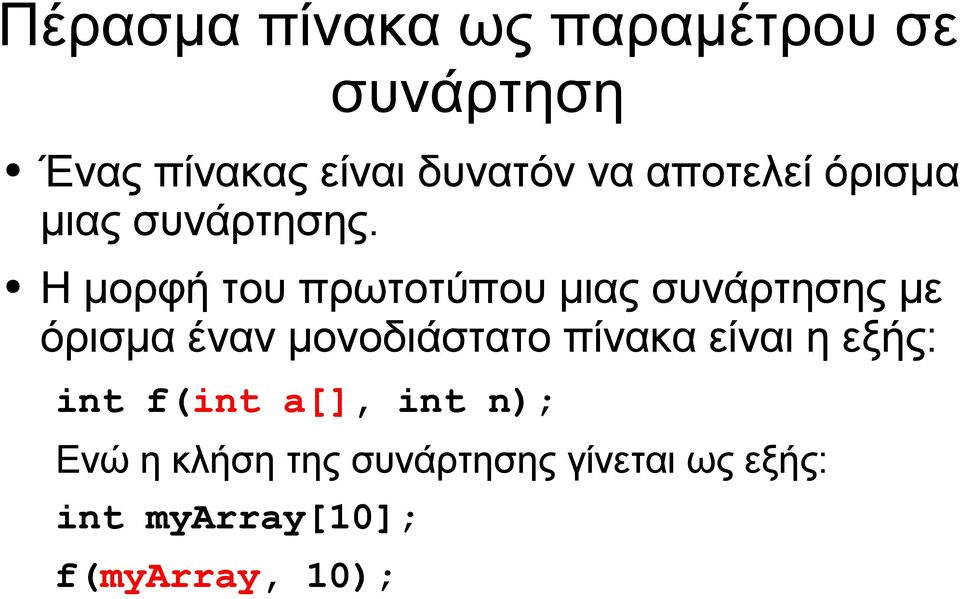 Πέρασμα πίνακα ως παραμέτρου σε συνάρτηση

• Ένας πίνακας είναι δυνατόν να αποτελεί όρισμα μιας συνάρτησης.

• Η μορφή του πρωτοτύπου μιας συνάρτησης με όρισμα έναν μονοδιάστατο πίνακα είναι η εξής:

int f(int a[], int n);

Ενώ η κλήση της συνάρτησης γίνεται ως εξής:

int myArray[10];

f(myArray, 10);